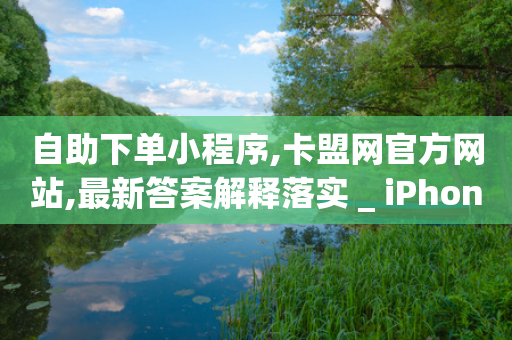 自助下单小程序,卡盟网官方网站,最新答案解释落实 _ iPhon